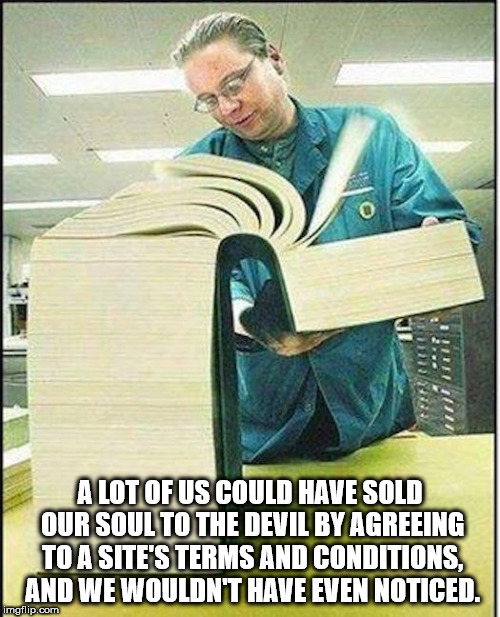 A LOT OF US COULD HAVE SOLD OUR SOUL TO THE DEVIL BY AGREEING TO A SITE'S TERMS AND CONDITIONS, AND WE WOULDN'T HAVE EVEN NOTICED.

imgflip.com